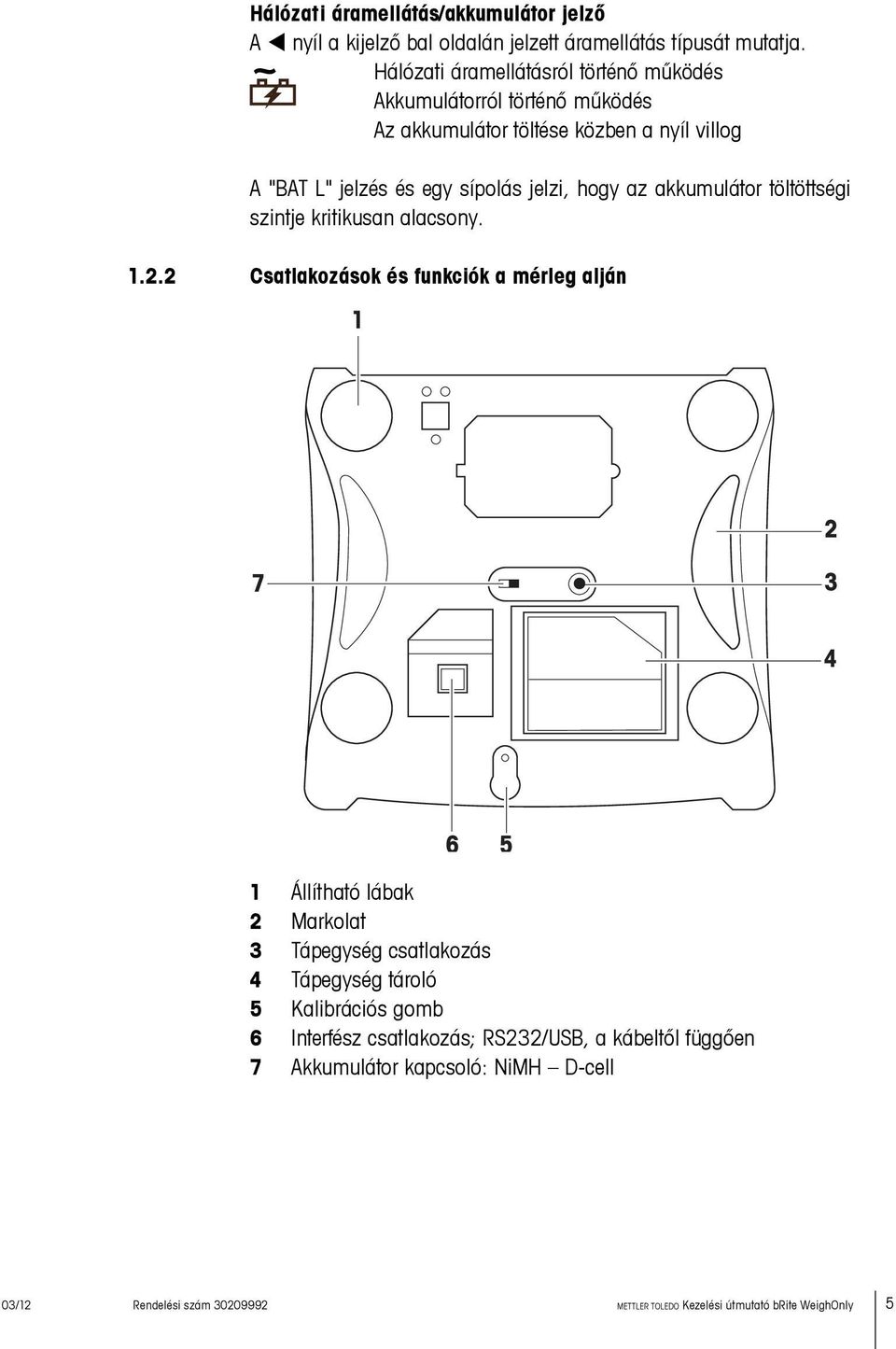 Hálózati áramellátás/akkumulátor jelző

A ◀ nyíl a kijelző bal oldalán jelzett áramellátás típusát mutatja.

~ Hálózati áramellátásról történő működés
Akkumulátorról történő működés
Az akkumulátor töltése közben a nyíl villog

A "BAT L" jelzés és egy sípolás jelzi, hogy az akkumulátor töltöttségi szintje kritikusan alacsony.

1.2.2 Csatlakozások és funkciók a mérleg alján

1
2
7
3
4
6 5

1 Állítható lábak
2 Markolat
3 Tápegység csatlakozás
4 Tápegység tároló
5 Kalibrációs gomb
6 Interfész csatlakozás; RS232/USB, a kábeltől függően
7 Akkumulátor kapcsoló: NiMH – D-cell

03/12 Rendelési szám 30209992 METTLER TOLEDO Kezelési útmutató bRite WeighOnly 5